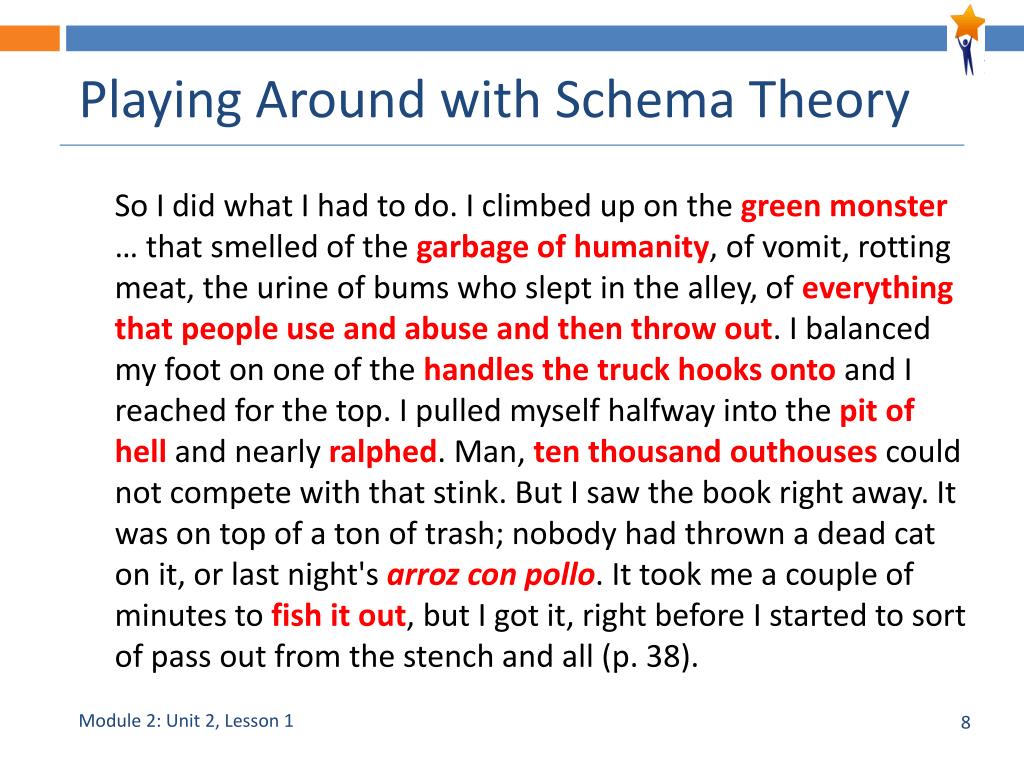 Playing Around with Schema Theory

So I did what I had to do. I climbed up on the green monster … that smelled of the garbage of humanity, of vomit, rotting meat, the urine of bums who slept in the alley, of everything that people use and abuse and then throw out. I balanced my foot on one of the handles the truck hooks onto and I reached for the top. I pulled myself halfway into the pit of hell and nearly ralphed. Man, ten thousand outhouses could not compete with that stink. But I saw the book right away. It was on top of a ton of trash; nobody had thrown a dead cat on it, or last night's arroz con pollo. It took me a couple of minutes to fish it out, but I got it, right before I started to sort of pass out from the stench and all (p. 38).

Module 2: Unit 2, Lesson 1

8